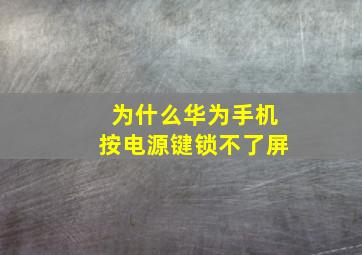 为什么华为手机
按电源键锁不了屏